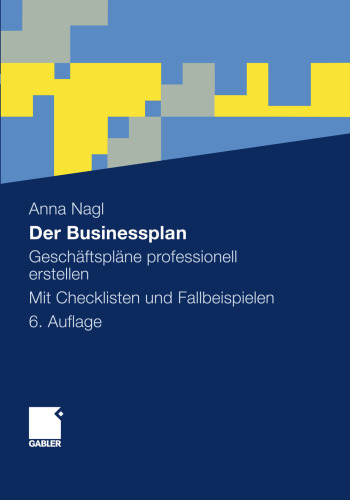 Anna Nagl

Der Businessplan

Geschäftspläne professionell erstellen

Mit Checklisten und Fallbeispielen

6. Auflage

GABLER